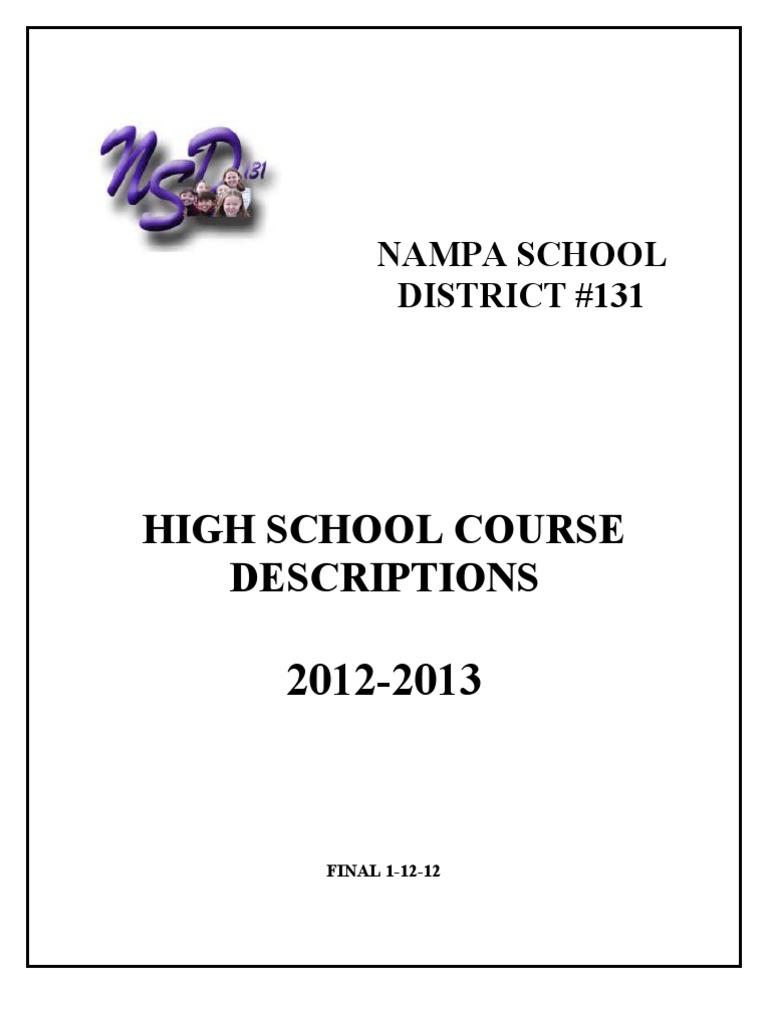 NSD 131

NAMPA SCHOOL DISTRICT #131

HIGH SCHOOL COURSE DESCRIPTIONS

2012-2013

FINAL 1-12-12